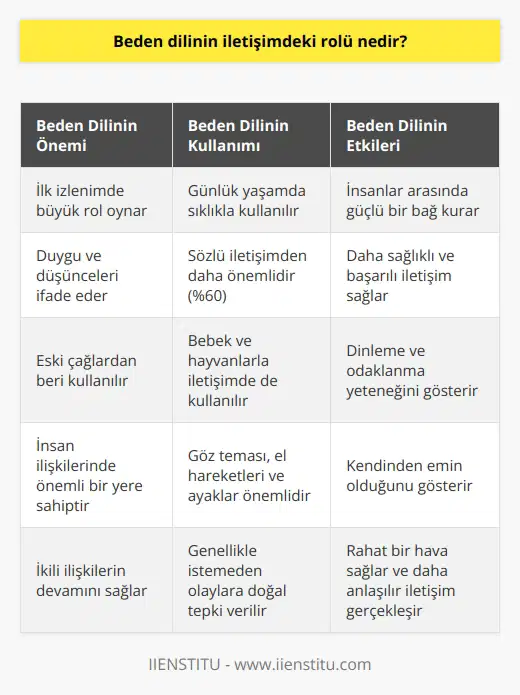 Beden dilinin iletişimdeki rolü nedir?

| Beden Dilinin Önemi | Beden Dilinin Kullanımı | Beden Dilinin Etkileri |
|---|---|---|
| İlk izlenimde büyük rol oynar | Günlük yaşamda sıklıkla kullanılır | İnsanlar arasında güçlü bir bağ kurar |
| Duygu ve düşünceleri ifade eder | Sözlü iletişimden daha önemlidir (%60) | Daha sağlıklı ve başarılı iletişim sağlar |
| Eski çağlardan beri kullanılır | Bebek ve hayvanlarla iletişimde de kullanılır | Dinleme ve odaklanma yeteneğini gösterir |
| İnsan ilişkilerinde önemli bir yere sahiptir | Göz teması, el hareketleri ve ayaklar önemlidir | Kendinden emin olduğunu gösterir |
| İkili ilişkilerin devamını sağlar | Genellikle istemeden olaylara doğal tepki verilir | Rahat bir hava sağlar ve daha anlaşılır iletişim gerçekleşir |

IIENSTITU - www.iienstitu.com